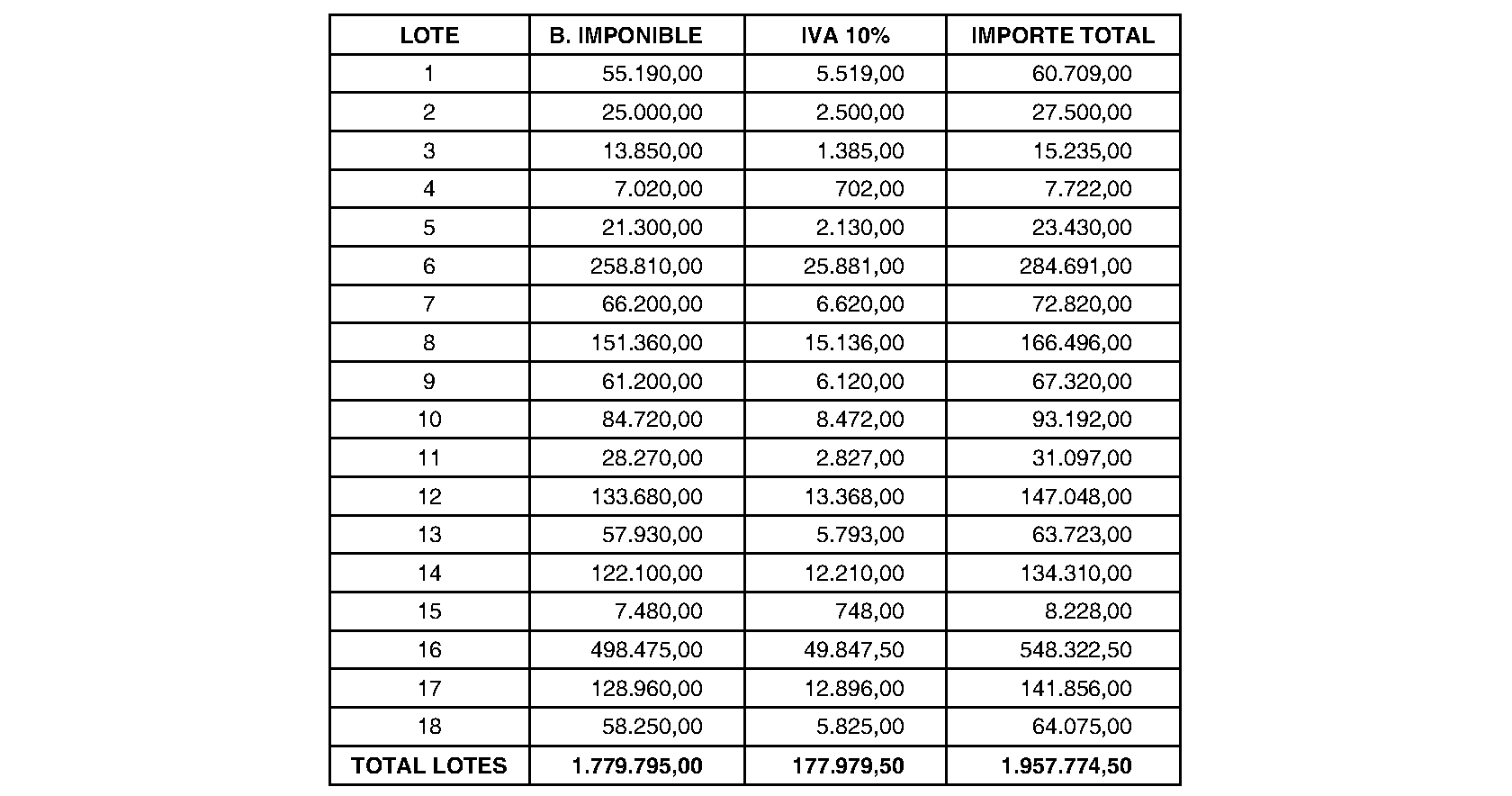 | LOTE | B. IMPONIBLE | IVA 10% | IMPORTE TOTAL |
|---|---|---|---|
| 1 | 55.190,00 | 5.519,00 | 60.709,00 |
| 2 | 25.000,00 | 2.500,00 | 27.500,00 |
| 3 | 13.850,00 | 1.385,00 | 15.235,00 |
| 4 | 7.020,00 | 702,00 | 7.722,00 |
| 5 | 21.300,00 | 2.130,00 | 23.430,00 |
| 6 | 258.810,00 | 25.881,00 | 284.691,00 |
| 7 | 66.200,00 | 6.620,00 | 72.820,00 |
| 8 | 151.360,00 | 15.136,00 | 166.496,00 |
| 9 | 61.200,00 | 6.120,00 | 67.320,00 |
| 10 | 84.720,00 | 8.472,00 | 93.192,00 |
| 11 | 28.270,00 | 2.827,00 | 31.097,00 |
| 12 | 133.680,00 | 13.368,00 | 147.048,00 |
| 13 | 57.930,00 | 5.793,00 | 63.723,00 |
| 14 | 122.100,00 | 12.210,00 | 134.310,00 |
| 15 | 7.480,00 | 748,00 | 8.228,00 |
| 16 | 498.475,00 | 49.847,50 | 548.322,50 |
| 17 | 128.960,00 | 12.896,00 | 141.856,00 |
| 18 | 58.250,00 | 5.825,00 | 64.075,00 |
| TOTAL LOTES | 1.779.795,00 | 177.979,50 | 1.957.774,50 |